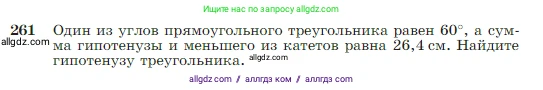 Ищите нас по запросу allgdz.com

261 Один из углов прямоугольного треугольника равен $60^\circ$, а сумма гипотенузы и меньшего из катетов равна 26,4 см. Найдите гипотенузу треугольника.

allgdz.com

allgdz.com

allgdz com / аллгдз ком / аллгдз com